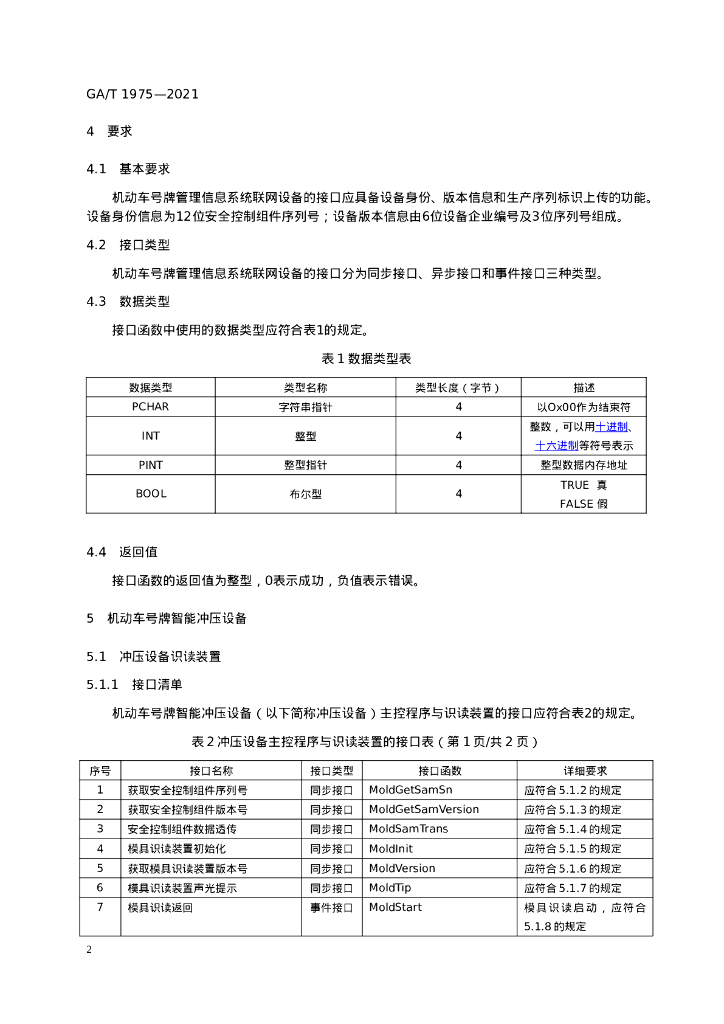 GA/T 1975—2021

4 要求

4.1 基本要求

机动车号牌管理信息系统联网设备的接口应具备设备身份、版本信息和生产序列标识上传的功能。设备身份信息为12位安全控制组件序列号；设备版本信息由6位设备企业编号及3位序列号组成。

4.2 接口类型

机动车号牌管理信息系统联网设备的接口分为同步接口、异步接口和事件接口三种类型。

4.3 数据类型

接口函数中使用的数据类型应符合表1的规定。

表 1 数据类型表

| 数据类型 | 类型名称 | 类型长度（字节） | 描述 |
|---|---|---|---|
| PCHAR | 字符串指针 | 4 | 以Ox00作为结束符 |
| INT | 整型 | 4 | 整数，可以用十进制、十六进制等符号表示 |
| PINT | 整型指针 | 4 | 整型数据内存地址 |
| BOOL | 布尔型 | 4 | TRUE 真 FALSE 假 |

4.4 返回值

接口函数的返回值为整型，0表示成功，负值表示错误。

5 机动车号牌智能冲压设备

5.1 冲压设备识读装置

5.1.1 接口清单

机动车号牌智能冲压设备（以下简称冲压设备）主控程序与识读装置的接口应符合表2的规定。

表 2 冲压设备主控程序与识读装置的接口表（第 1 页/共 2 页）

| 序号 | 接口名称 | 接口类型 | 接口函数 | 详细要求 |
|---|---|---|---|---|
| 1 | 获取安全控制组件序列号 | 同步接口 | MoldGetSamSn | 应符合 5.1.2 的规定 |
| 2 | 获取安全控制组件版本号 | 同步接口 | MoldGetSamVersion | 应符合 5.1.3 的规定 |
| 3 | 安全控制组件数据透传 | 同步接口 | MoldSamTrans | 应符合 5.1.4 的规定 |
| 4 | 模具识读装置初始化 | 同步接口 | MoldInit | 应符合 5.1.5 的规定 |
| 5 | 获取模具识读装置版本号 | 同步接口 | MoldVersion | 应符合 5.1.6 的规定 |
| 6 | 模具识读装置声光提示 | 同步接口 | MoldTip | 应符合 5.1.7 的规定 |
| 7 | 模具识读返回 | 事件接口 | MoldStart | 模具识读启动，应符合 5.1.8 的规定 |

2